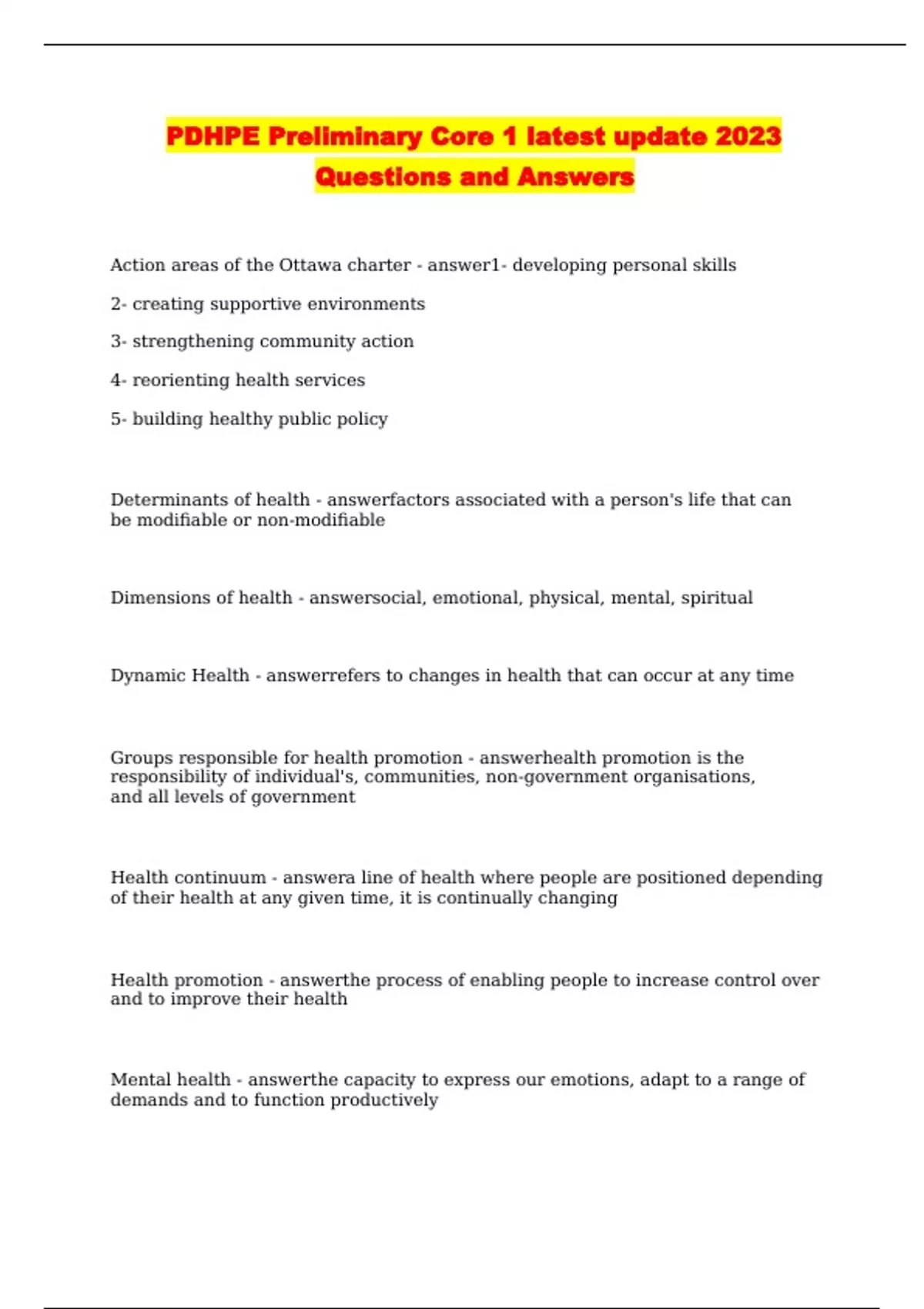 PDHPE Preliminary Core 1 latest update 2023 Questions and Answers

Action areas of the Ottawa charter - answer1- developing personal skills

2- creating supportive environments

3- strengthening community action

4- reorienting health services

5- building healthy public policy

Determinants of health - answerfactors associated with a person's life that can be modifiable or non-modifiable

Dimensions of health - answersocial, emotional, physical, mental, spiritual

Dynamic Health - answerrefers to changes in health that can occur at any time

Groups responsible for health promotion - answerhealth promotion is the responsibility of individual's, communities, non-government organisations, and all levels of government

Health continuum - answera line of health where people are positioned depending of their health at any given time, it is continually changing

Health promotion - answerthe process of enabling people to increase control over and to improve their health

Mental health - answerthe capacity to express our emotions, adapt to a range of demands and to function productively